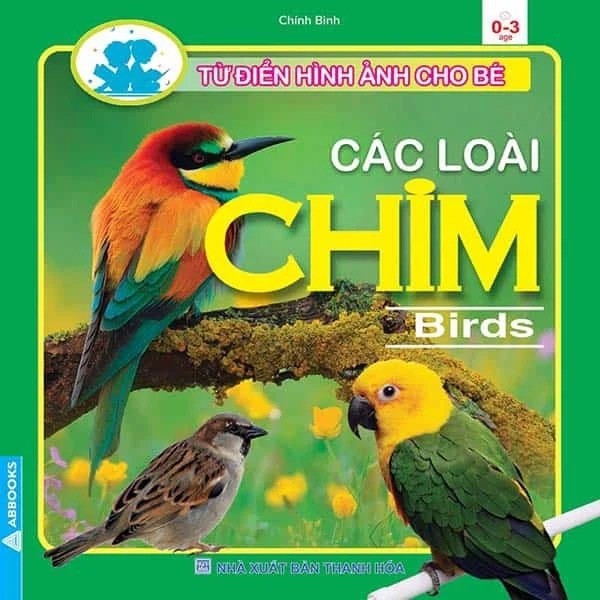 Chính Bình

0-3
age

TỪ ĐIỂN HÌNH ẢNH CHO BÉ

CÁC LOÀI
CHIM
Birds

ABBOOKS

NHÀ XUẤT BẢN THANH HÓA